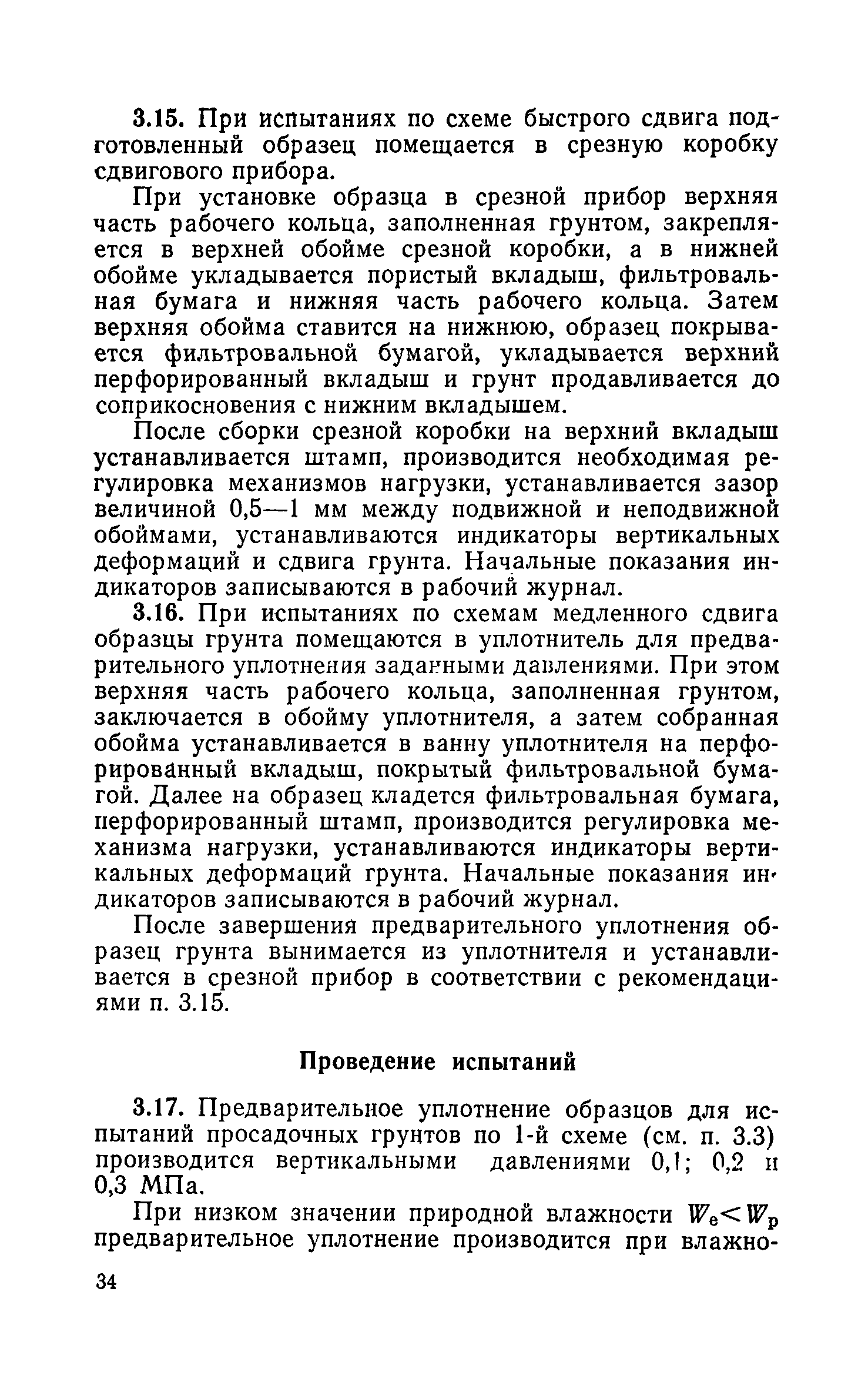 3.15. При испытаниях по схеме быстрого сдвига подготовленный образец помещается в срезную коробку сдвигового прибора.

При установке образца в срезной прибор верхняя часть рабочего кольца, заполненная грунтом, закрепляется в верхней обойме срезной коробки, а в нижней обойме укладывается пористый вкладыш, фильтровальная бумага и нижняя часть рабочего кольца. Затем верхняя обойма ставится на нижнюю, образец покрывается фильтровальной бумагой, укладывается верхний перфорированный вкладыш и грунт продавливается до соприкосновения с нижним вкладышем.

После сборки срезной коробки на верхний вкладыш устанавливается штамп, производится необходимая регулировка механизмов нагрузки, устанавливается зазор величиной 0,5—1 мм между подвижной и неподвижной обоймами, устанавливаются индикаторы вертикальных деформаций и сдвига грунта. Начальные показания индикаторов записываются в рабочий журнал.

3.16. При испытаниях по схемам медленного сдвига образцы грунта помещаются в уплотнитель для предварительного уплотнения заданными давлениями. При этом верхняя часть рабочего кольца, заполненная грунтом, заключается в обойму уплотнителя, а затем собранная обойма устанавливается в ванну уплотнителя на перфорированный вкладыш, покрытый фильтровальной бумагой. Далее на образец кладется фильтровальная бумага, перфорированный штамп, производится регулировка механизма нагрузки, устанавливаются индикаторы вертикальных деформаций грунта. Начальные показания индикаторов записываются в рабочий журнал.

После завершения предварительного уплотнения образец грунта вынимается из уплотнителя и устанавливается в срезной прибор в соответствии с рекомендациями п. 3.15.

Проведение испытаний

3.17. Предварительное уплотнение образцов для испытаний просадочных грунтов по 1-й схеме (см. п. 3.3) производится вертикальными давлениями 0,1; 0,2 и 0,3 МПа.

При низком значении природной влажности $W_e < W_p$ предварительное уплотнение производится при влажно-

34